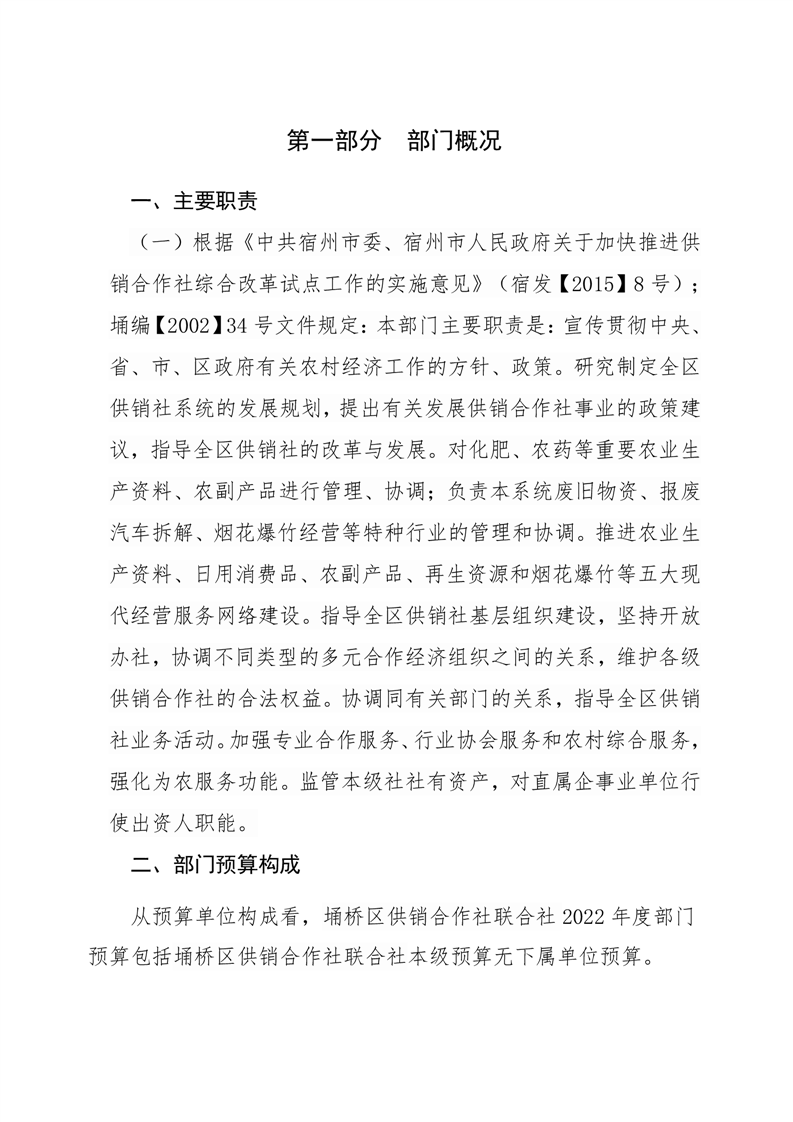 第一部分　部门概况

一、主要职责

（一）根据《中共宿州市委、宿州市人民政府关于加快推进供销合作社综合改革试点工作的实施意见》（宿发【2015】8号）；埇编【2002】34号文件规定：本部门主要职责是：宣传贯彻中央、省、市、区政府有关农村经济工作的方针、政策。研究制定全区供销社系统的发展规划，提出有关发展供销合作社事业的政策建议，指导全区供销社的改革与发展。对化肥、农药等重要农业生产资料、农副产品进行管理、协调；负责本系统废旧物资、报废汽车拆解、烟花爆竹经营等特种行业的管理和协调。推进农业生产资料、日用消费品、农副产品、再生资源和烟花爆竹等五大现代经营服务网络建设。指导全区供销社基层组织建设，坚持开放办社，协调不同类型的多元合作经济组织之间的关系，维护各级供销合作社的合法权益。协调同有关部门的关系，指导全区供销社业务活动。加强专业合作服务、行业协会服务和农村综合服务，强化为农服务功能。监管本级社社有资产，对直属企事业单位行使出资人职能。

二、部门预算构成

从预算单位构成看，埇桥区供销合作社联合社2022年度部门预算包括埇桥区供销合作社联合社本级预算无下属单位预算。